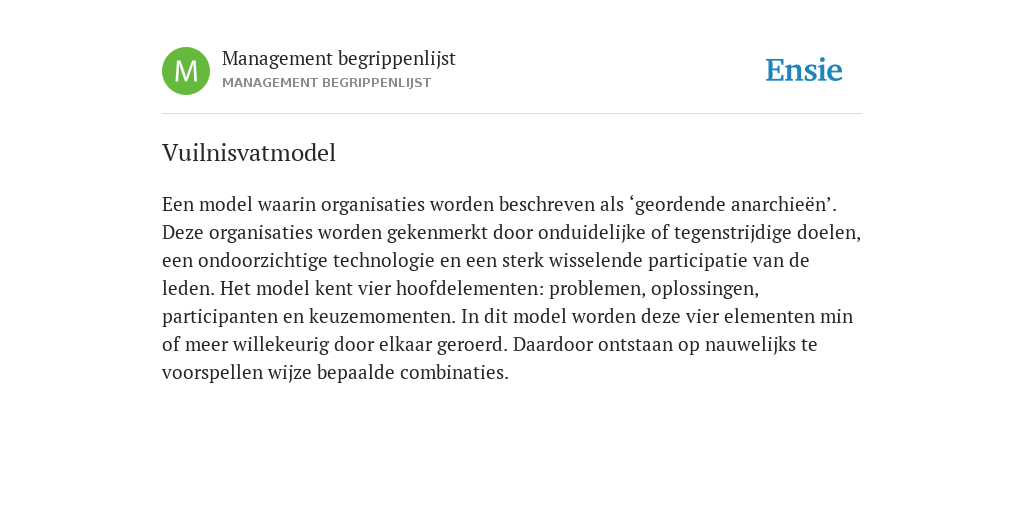 M

Management begrippenlijst
MANAGEMENT BEGRIPPENLIJST

Ensie

Vuilnisvatmodel

Een model waarin organisaties worden beschreven als ‘geordende anarchieën’. Deze organisaties worden gekenmerkt door onduidelijke of tegenstrijdige doelen, een ondoorzichtige technologie en een sterk wisselende participatie van de leden. Het model kent vier hoofdelementen: problemen, oplossingen, participanten en keuzemomenten. In dit model worden deze vier elementen min of meer willekeurig door elkaar geroerd. Daardoor ontstaan op nauwelijks te voorspellen wijze bepaalde combinaties.